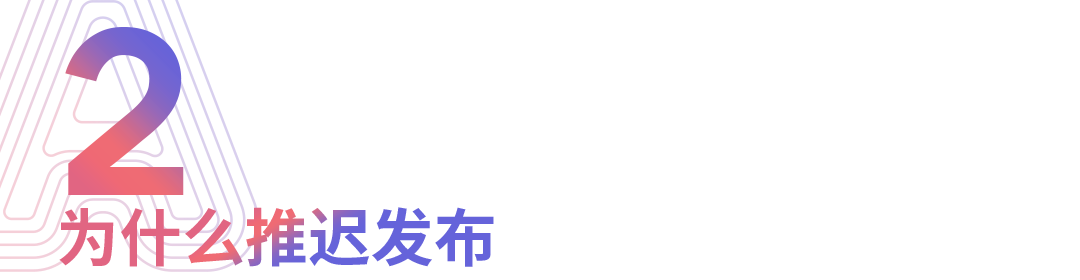 2
为什么推迟发布